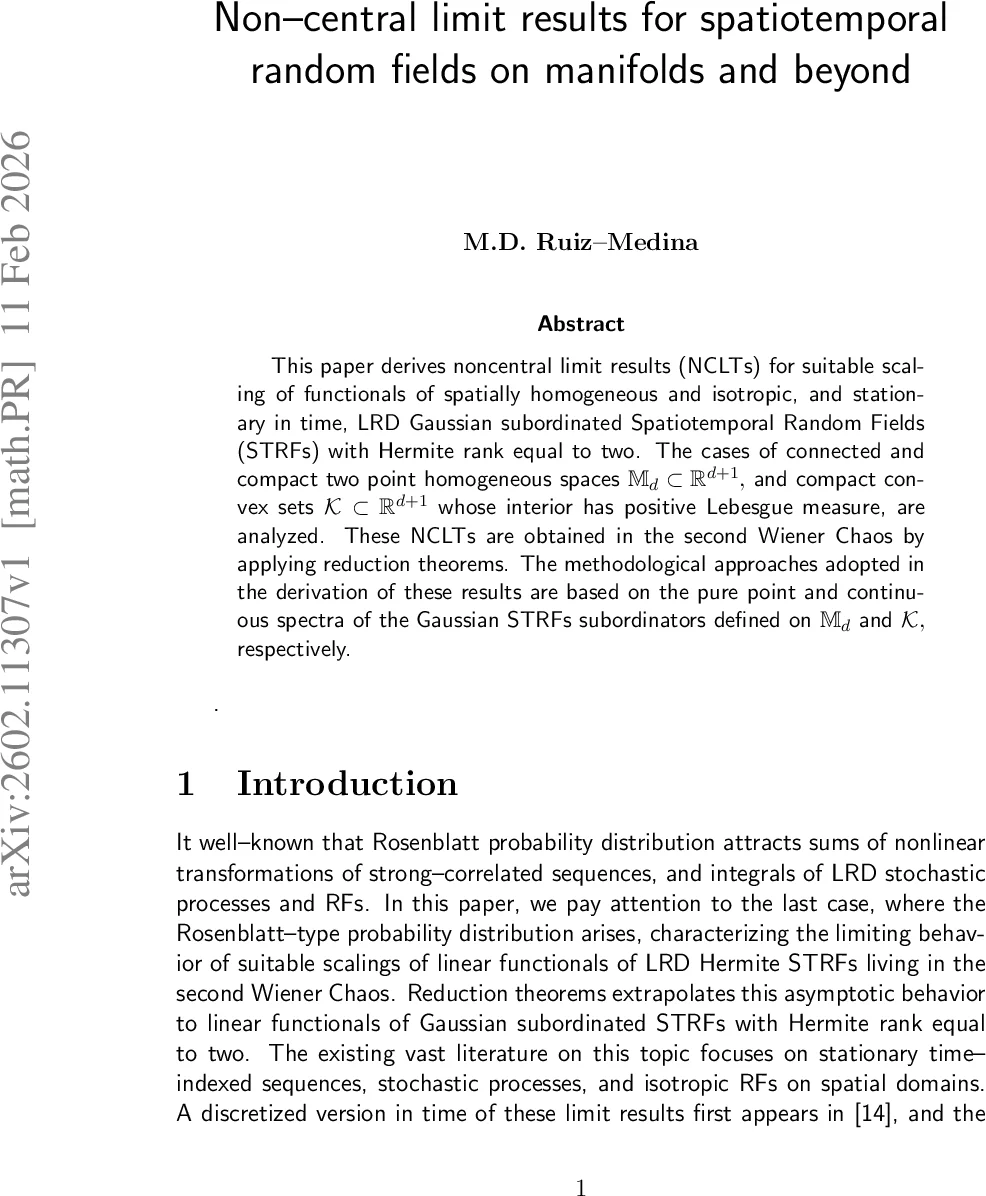 Non–central limit results for spatiotemporal random fields on manifolds and beyond

arXiv:2602.11307v1 [math.PR] 11 Feb 2026

M.D. Ruiz–Medina

Abstract

This paper derives noncentral limit results (NCLTs) for suitable scaling of functionals of spatially homogeneous and isotropic, and stationary in time, LRD Gaussian subordinated Spatiotemporal Random Fields (STRFs) with Hermite rank equal to two. The cases of connected and compact two point homogeneous spaces $\mathbb{M}_d \subset \mathbb{R}^{d+1}$, and compact convex sets $\mathcal{K} \subset \mathbb{R}^{d+1}$ whose interior has positive Lebesgue measure, are analyzed. These NCLTs are obtained in the second Wiener Chaos by applying reduction theorems. The methodological approaches adopted in the derivation of these results are based on the pure point and continuous spectra of the Gaussian STRFs subordinators defined on $\mathbb{M}_d$ and $\mathcal{K}$, respectively.

.

1 Introduction

It well–known that Rosenblatt probability distribution attracts sums of nonlinear transformations of strong–correlated sequences, and integrals of LRD stochastic processes and RFs. In this paper, we pay attention to the last case, where the Rosenblatt–type probability distribution arises, characterizing the limiting behavior of suitable scalings of linear functionals of LRD Hermite STRFs living in the second Wiener Chaos. Reduction theorems extrapolates this asymptotic behavior to linear functionals of Gaussian subordinated STRFs with Hermite rank equal to two. The existing vast literature on this topic focuses on stationary time–indexed sequences, stochastic processes, and isotropic RFs on spatial domains. A discretized version in time of these limit results first appears in [14], and the

1